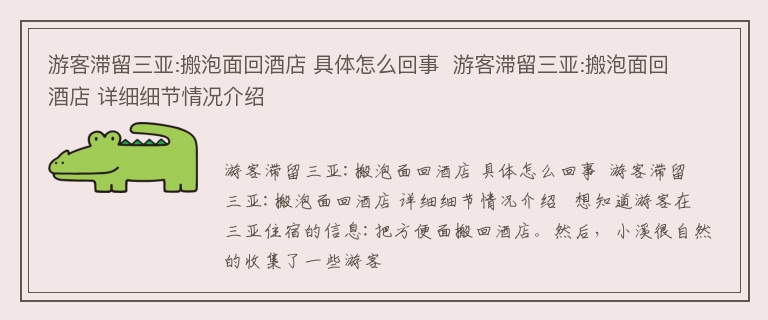 游客滞留三亚:搬泡面回酒店 具体怎么回事  游客滞留三亚:搬泡面回酒店 详细细节情况介绍

游客滞留三亚：搬泡面回酒店 具体怎么回事  游客滞留三亚：搬泡面回酒店 详细细节情况介绍  想知道游客在三亚住宿的信息：把方便面搬回酒店。然后，小溪很自然的收集了一些游客